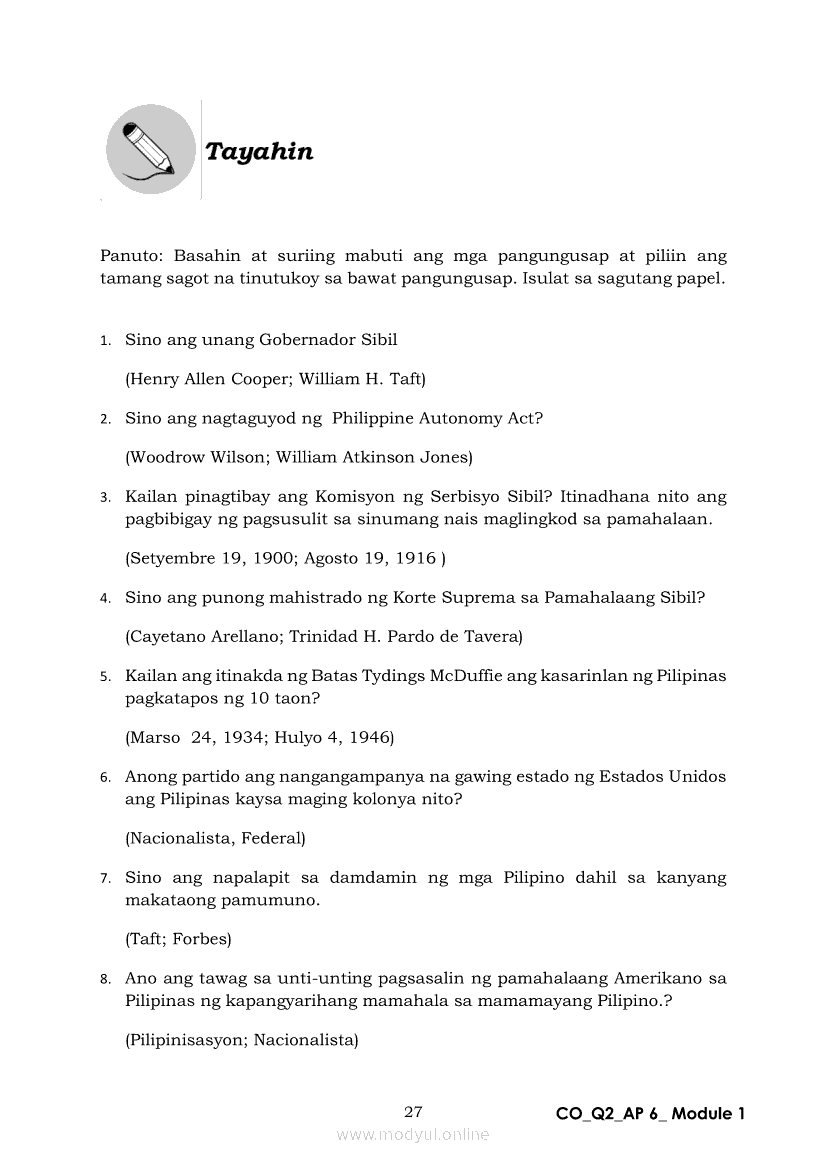 Tayahin

Panuto: Basahin at suriing mabuti ang mga pangungusap at piliin ang tamang sagot na tinutukoy sa bawat pangungusap. Isulat sa sagutang papel.

1. Sino ang unang Gobernador Sibil

(Henry Allen Cooper; William H. Taft)

2. Sino ang nagtaguyod ng Philippine Autonomy Act?

(Woodrow Wilson; William Atkinson Jones)

3. Kailan pinagtibay ang Komisyon ng Serbisyo Sibil? Itinadhana nito ang pagbibigay ng pagsusulit sa sinumang nais maglingkod sa pamahalaan.

(Setyembre 19, 1900; Agosto 19, 1916 )

4. Sino ang punong mahistrado ng Korte Suprema sa Pamahalaang Sibil?

(Cayetano Arellano; Trinidad H. Pardo de Tavera)

5. Kailan ang itinakda ng Batas Tydings McDuffie ang kasarinlan ng Pilipinas pagkatapos ng 10 taon?

(Marso 24, 1934; Hulyo 4, 1946)

6. Anong partido ang nangangampanya na gawing estado ng Estados Unidos ang Pilipinas kaysa maging kolonya nito?

(Nacionalista, Federal)

7. Sino ang napalapit sa damdamin ng mga Pilipino dahil sa kanyang makataong pamumuno.

(Taft; Forbes)

8. Ano ang tawag sa unti-unting pagsasalin ng pamahalaang Amerikano sa Pilipinas ng kapangyarihang mamahala sa mamamayang Pilipino.?

(Pilipinisasyon; Nacionalista)

27

CO_Q2_AP 6_ Module 1

www.modyul.online